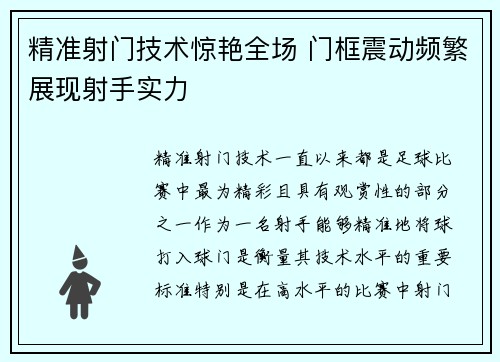 精准射门技术惊艳全场 门框震动频繁展现射手实力

精准射门技术一直以来都是足球比赛中最为精彩且具有观赏性的部分之一作为一名射手能够精准地将球打入球门是衡量其技术水平的重要标准特别是在高水平的比赛中射门